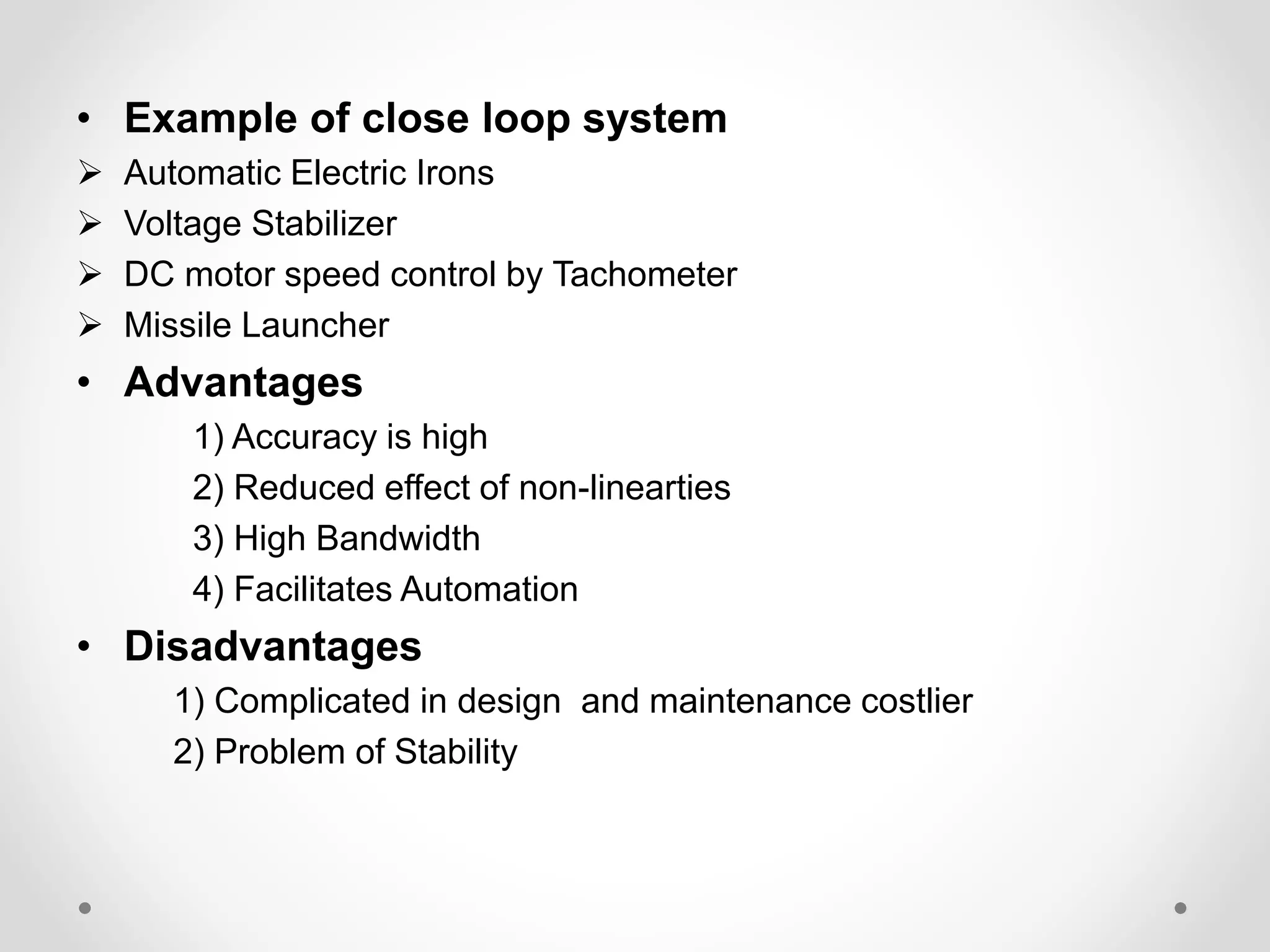 • Example of close loop system

➢ Automatic Electric Irons

➢ Voltage Stabilizer

➢ DC motor speed control by Tachometer

➢ Missile Launcher

• Advantages

1) Accuracy is high

2) Reduced effect of non-linearties

3) High Bandwidth

4) Facilitates Automation

• Disadvantages

1) Complicated in design and maintenance costlier

2) Problem of Stability